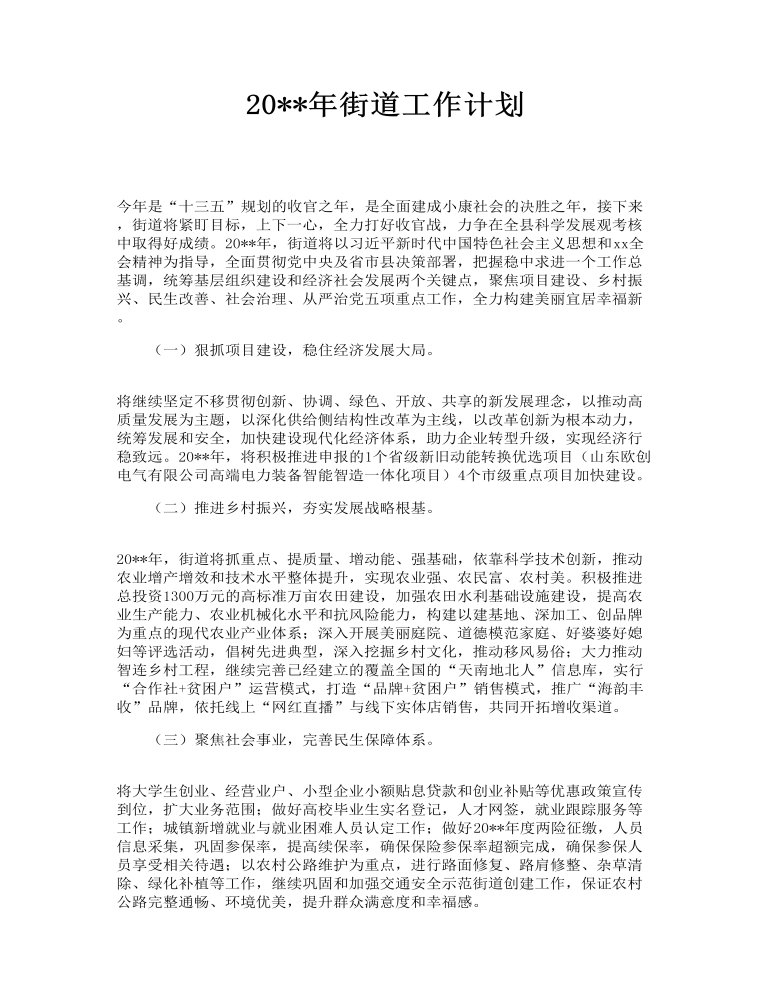 20**年街道工作计划

今年是“十三五”规划的收官之年，是全面建成小康社会的决胜之年，接下来，街道将紧盯目标，上下一心，全力打好收官战，力争在全县科学发展观考核中取得好成绩。20**年，街道将以习近平新时代中国特色社会主义思想和xx全会精神为指导，全面贯彻党中央及省市县决策部署，把握稳中求进一个工作总基调，统筹基层组织建设和经济社会发展两个关键点，聚焦项目建设、乡村振兴、民生改善、社会治理、从严治党五项重点工作，全力构建美丽宜居幸福新。

（一）狠抓项目建设，稳住经济发展大局。

将继续坚定不移贯彻创新、协调、绿色、开放、共享的新发展理念，以推动高质量发展为主题，以深化供给侧结构性改革为主线，以改革创新为根本动力，统筹发展和安全，加快建设现代化经济体系，助力企业转型升级，实现经济行稳致远。20**年，将积极推进申报的1个省级新旧动能转换优选项目（山东欧创电气有限公司高端电力装备智能智造一体化项目）4个市级重点项目加快建设。

（二）推进乡村振兴，夯实发展战略根基。

20**年，街道将抓重点、提质量、增动能、强基础，依靠科学技术创新，推动农业增产增效和技术水平整体提升，实现农业强、农民富、农村美。积极推进总投资1300万元的高标准万亩农田建设，加强农田水利基础设施建设，提高农业生产能力、农业机械化水平和抗风险能力，构建以建基地、深加工、创品牌为重点的现代农业产业体系；深入开展美丽庭院、道德模范家庭、好婆婆好媳妇等评选活动，倡树先进典型，深入挖掘乡村文化，推动移风易俗；大力推动智连乡村工程，继续完善已经建立的覆盖全国的“天南地北人”信息库，实行“合作社+贫困户”运营模式，打造“品牌+贫困户”销售模式，推广“海韵丰收”品牌，依托线上“网红直播”与线下实体店销售，共同开拓增收渠道。

（三）聚焦社会事业，完善民生保障体系。

将大学生创业、经营业户、小型企业小额贴息贷款和创业补贴等优惠政策宣传到位，扩大业务范围；做好高校毕业生实名登记，人才网签，就业跟踪服务等工作；城镇新增就业与就业困难人员认定工作；做好20**年度两险征缴，人员信息采集，巩固参保率，提高续保率，确保保险参保率超额完成，确保参保人员享受相关待遇；以农村公路维护为重点，进行路面修复、路肩修整、杂草清除、绿化补植等工作，继续巩固和加强交通安全示范街道创建工作，保证农村公路完整通畅、环境优美，提升群众满意度和幸福感。